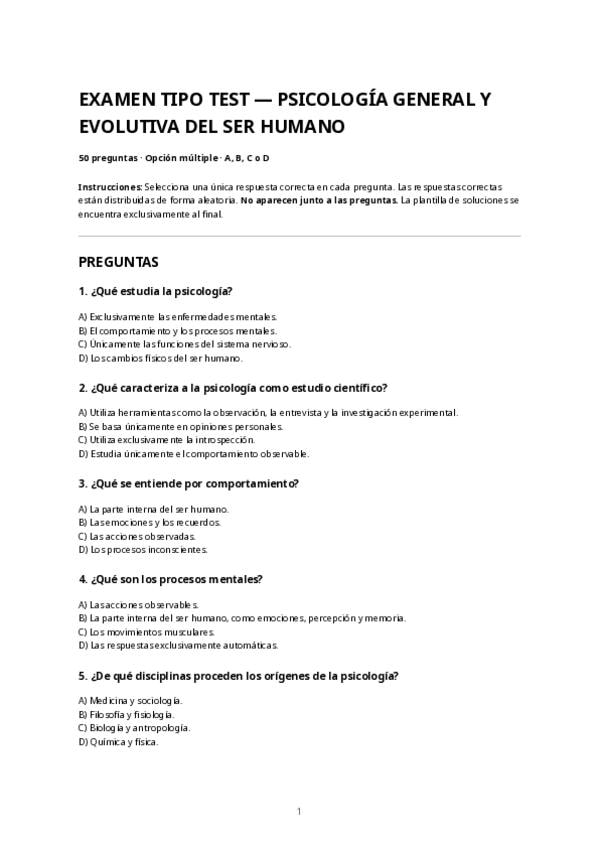 EXAMEN TIPO TEST — PSICOLOGÍA GENERAL Y EVOLUTIVA DEL SER HUMANO

50 preguntas · Opción múltiple · A, B, C o D

Instrucciones: Selecciona una única respuesta correcta en cada pregunta. Las respuestas correctas están distribuidas de forma aleatoria. No aparecen junto a las preguntas. La plantilla de soluciones se encuentra exclusivamente al final.

PREGUNTAS

1. ¿Qué estudia la psicología?

A) Exclusivamente las enfermedades mentales.
B) El comportamiento y los procesos mentales.
C) Únicamente las funciones del sistema nervioso.
D) Los cambios físicos del ser humano.

2. ¿Qué caracteriza a la psicología como estudio científico?

A) Utiliza herramientas como la observación, la entrevista y la investigación experimental.
B) Se basa únicamente en opiniones personales.
C) Utiliza exclusivamente la introspección.
D) Estudia únicamente el comportamiento observable.

3. ¿Qué se entiende por comportamiento?

A) La parte interna del ser humano.
B) Las emociones y los recuerdos.
C) Las acciones observadas.
D) Los procesos inconscientes.

4. ¿Qué son los procesos mentales?

A) Las acciones observables.
B) La parte interna del ser humano, como emociones, percepción y memoria.
C) Los movimientos musculares.
D) Las respuestas exclusivamente automáticas.

5. ¿De qué disciplinas proceden los orígenes de la psicología?

A) Medicina y sociología.
B) Filosofía y fisiología.
C) Biología y antropología.
D) Química y física.

1